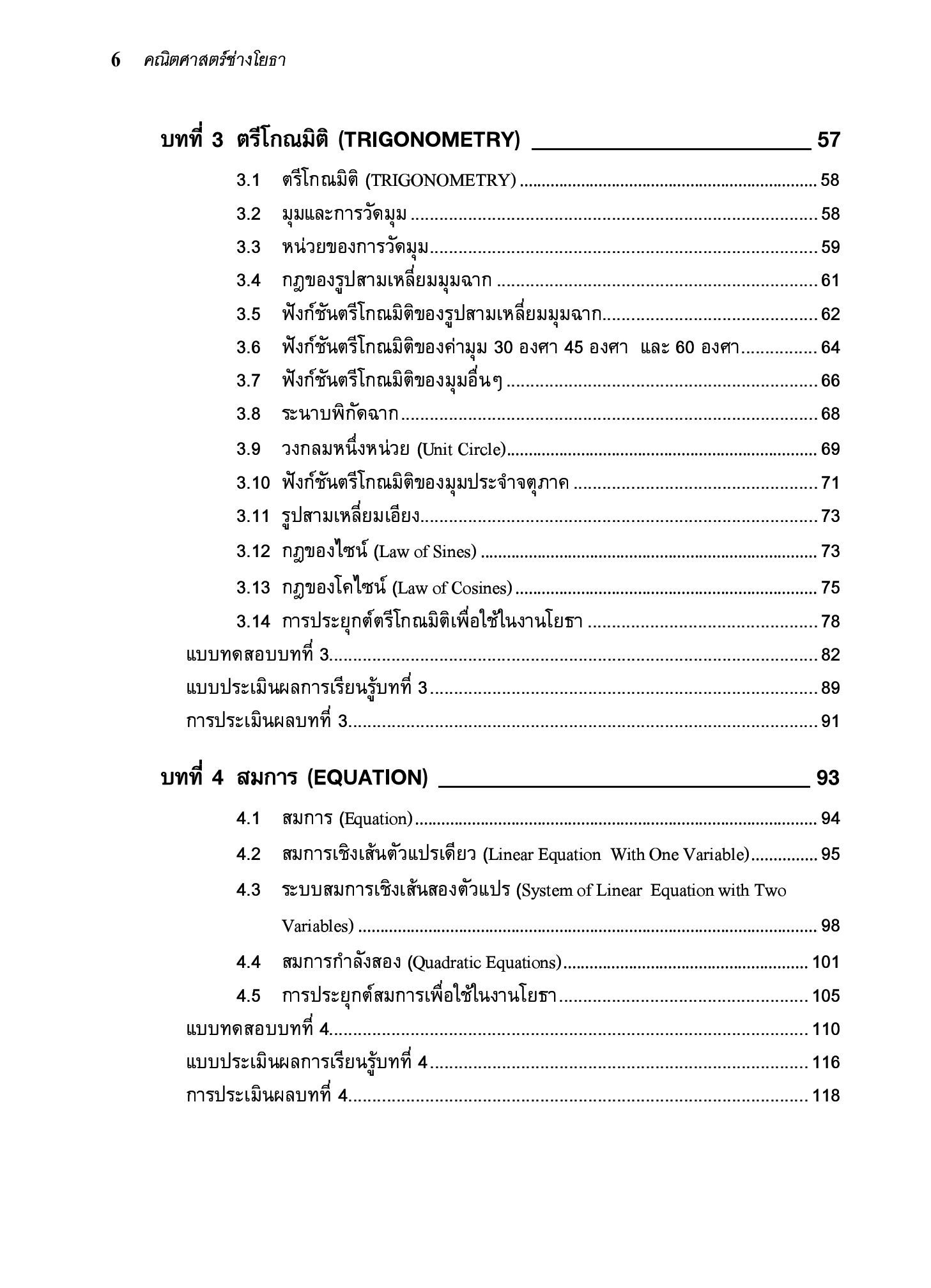 6 คณิตศาสตร์ช่างโยธา

บทที่ 3 ตรีโกณมิติ (TRIGONOMETRY) 57

3.1 ตรีโกณมิติ (TRIGONOMETRY) 58

3.2 มุมและการวัดมุม 58

3.3 หน่วยของการวัดมุม 59

3.4 กฎของรูปสามเหลี่ยมมุมฉาก 61

3.5 ฟังก์ชันตรีโกณมิติของรูปสามเหลี่ยมมุมฉาก 62

3.6 ฟังก์ชันตรีโกณมิติของค่ามุม 30 องศา 45 องศา และ 60 องศา 64

3.7 ฟังก์ชันตรีโกณมิติของมุมอื่นๆ 66

3.8 ระนาบพิกัดฉาก 68

3.9 วงกลมหนึ่งหน่วย (Unit Circle) 69

3.10 ฟังก์ชันตรีโกณมิติของมุมประจำจตุภาค 71

3.11 รูปสามเหลี่ยมเอียง 73

3.12 กฎของไซน์ (Law of Sines) 73

3.13 กฎของโคไซน์ (Law of Cosines) 75

3.14 การประยุกต์ตรีโกณมิติเพื่อใช้ในงานโยธา 78

แบบทดสอบบทที่ 3 82

แบบประเมินผลการเรียนรู้บทที่ 3 89

การประเมินผลบทที่ 3 91

บทที่ 4 สมการ (EQUATION) 93

4.1 สมการ (Equation) 94

4.2 สมการเชิงเส้นตัวแปรเดียว (Linear Equation With One Variable) 95

4.3 ระบบสมการเชิงเส้นสองตัวแปร (System of Linear Equation with Two Variables) 98

4.4 สมการกำลังสอง (Quadratic Equations) 101

4.5 การประยุกต์สมการเพื่อใช้ในงานโยธา 105

แบบทดสอบบทที่ 4 110

แบบประเมินผลการเรียนรู้บทที่ 4 116

การประเมินผลบทที่ 4 118